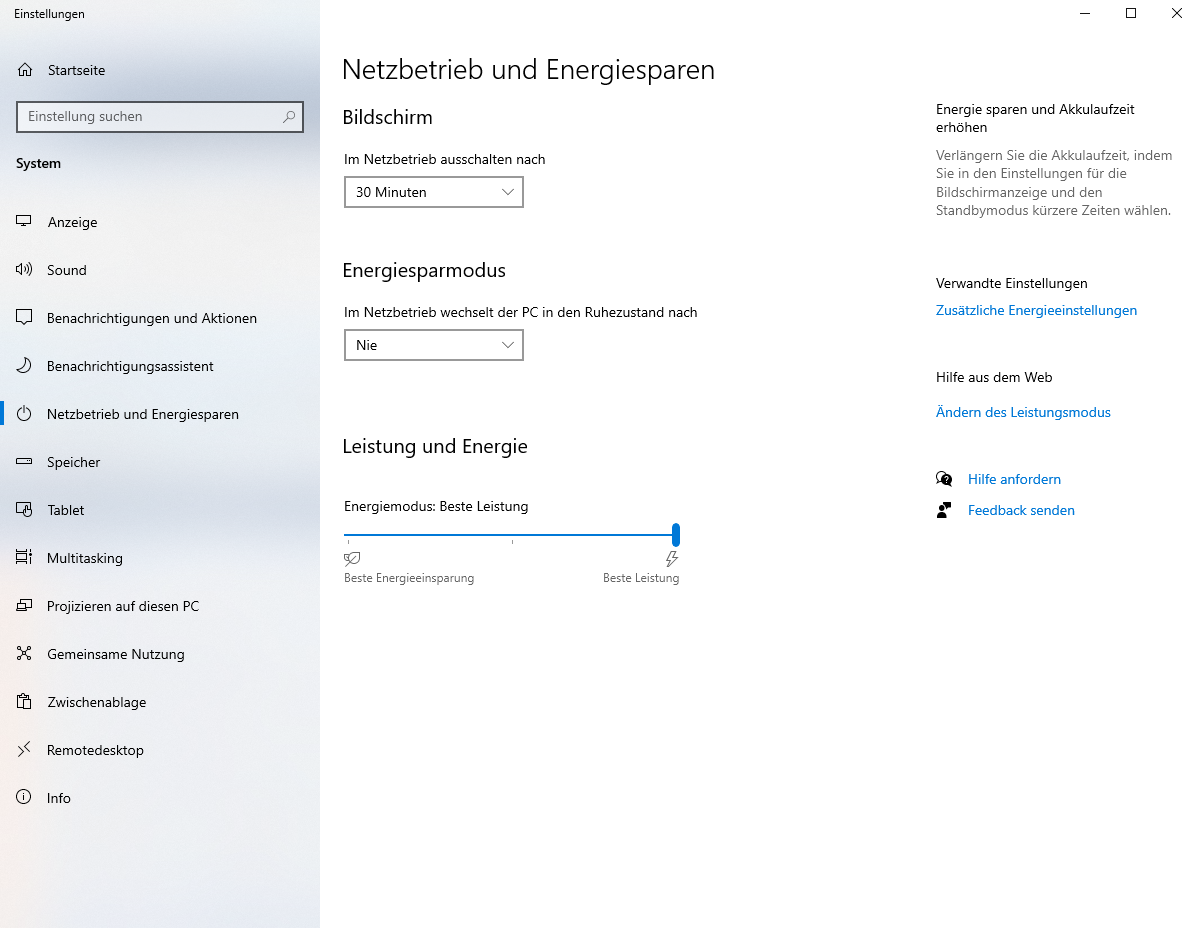 Einstellungen

Startseite

Einstellung suchen

System

Anzeige

Sound

Benachrichtigungen und Aktionen

Benachrichtigungsassistent

Netzbetrieb und Energiesparen

Speicher

Tablet

Multitasking

Projizieren auf diesen PC

Gemeinsame Nutzung

Zwischenablage

Remotedesktop

Info

Netzbetrieb und Energiesparen

Bildschirm

Im Netzbetrieb ausschalten nach

30 Minuten

Energiesparmodus

Im Netzbetrieb wechselt der PC in den Ruhezustand nach

Nie

Leistung und Energie

Energiemodus: Beste Leistung

Beste Energieeinsparung

Beste Leistung

Energie sparen und Akkulaufzeit erhöhen

Verlängern Sie die Akkulaufzeit, indem Sie in den Einstellungen für die Bildschirmanzeige und den Standbymodus kürzere Zeiten wählen.

Verwandte Einstellungen

Zusätzliche Energieeinstellungen

Hilfe aus dem Web

Ändern des Leistungsmodus

Hilfe anfordern

Feedback senden